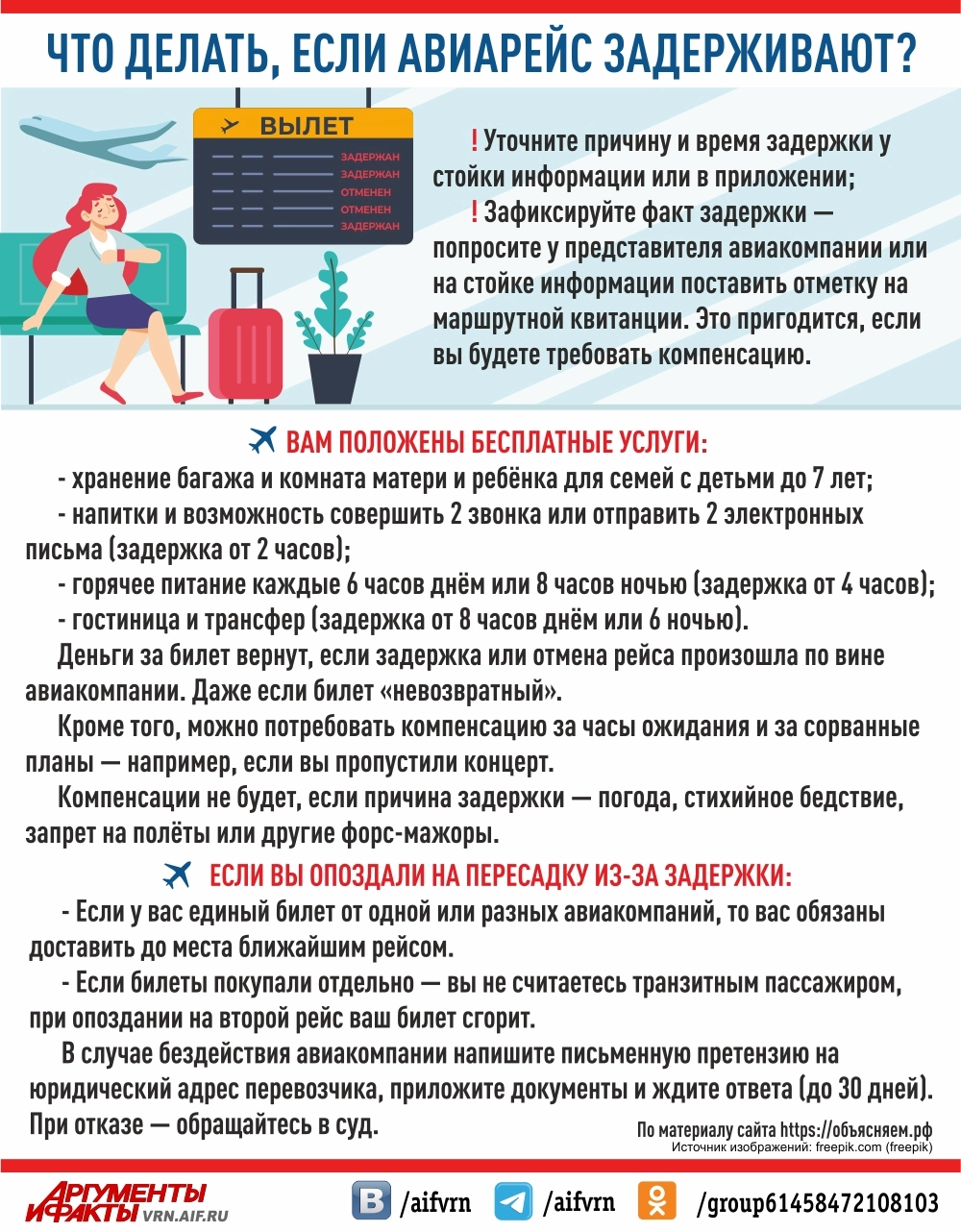 ЧТО ДЕЛАТЬ, ЕСЛИ АВИАРЕЙС ЗАДЕРЖИВАЮТ?

ВЫЛЕТ
ЗАДЕРЖАН
ЗАДЕРЖАН
ОТМЕНЕН
ОТМЕНЕН
ЗАДЕРЖАН

! Уточните причину и время задержки у стойки информации или в приложении;
! Зафиксируйте факт задержки — попросите у представителя авиакомпании или на стойке информации поставить отметку на маршрутной квитанции. Это пригодится, если вы будете требовать компенсацию.

ВАМ ПОЛОЖЕНЫ БЕСПЛАТНЫЕ УСЛУГИ:
- хранение багажа и комната матери и ребёнка для семей с детьми до 7 лет;
- напитки и возможность совершить 2 звонка или отправить 2 электронных письма (задержка от 2 часов);
- горячее питание каждые 6 часов днём или 8 часов ночью (задержка от 4 часов);
- гостиница и трансфер (задержка от 8 часов днём или 6 ночью).
Деньги за билет вернут, если задержка или отмена рейса произошла по вине авиакомпании. Даже если билет «невозвратный».
Кроме того, можно потребовать компенсацию за часы ожидания и за сорванные планы — например, если вы пропустили концерт.
Компенсации не будет, если причина задержки — погода, стихийное бедствие, запрет на полёты или другие форс-мажоры.

ЕСЛИ ВЫ ОПОЗДАЛИ НА ПЕРЕСАДКУ ИЗ-ЗА ЗАДЕРЖКИ:
- Если у вас единый билет от одной или разных авиакомпаний, то вас обязаны доставить до места ближайшим рейсом.
- Если билеты покупали отдельно — вы не считаетесь транзитным пассажиром, при опоздании на второй рейс ваш билет сгорит.
В случае бездействия авиакомпании напишите письменную претензию на юридический адрес перевозчика, приложите документы и ждите ответа (до 30 дней). При отказе — обращайтесь в суд.

По материалу сайта https://объясняем.рф
Источник изображений: freepik.com (freepik)

АРГУМЕНТЫ И ФАКТЫ VRN.AIF.RU
/aifvrn /aifvrn /group61458472108103